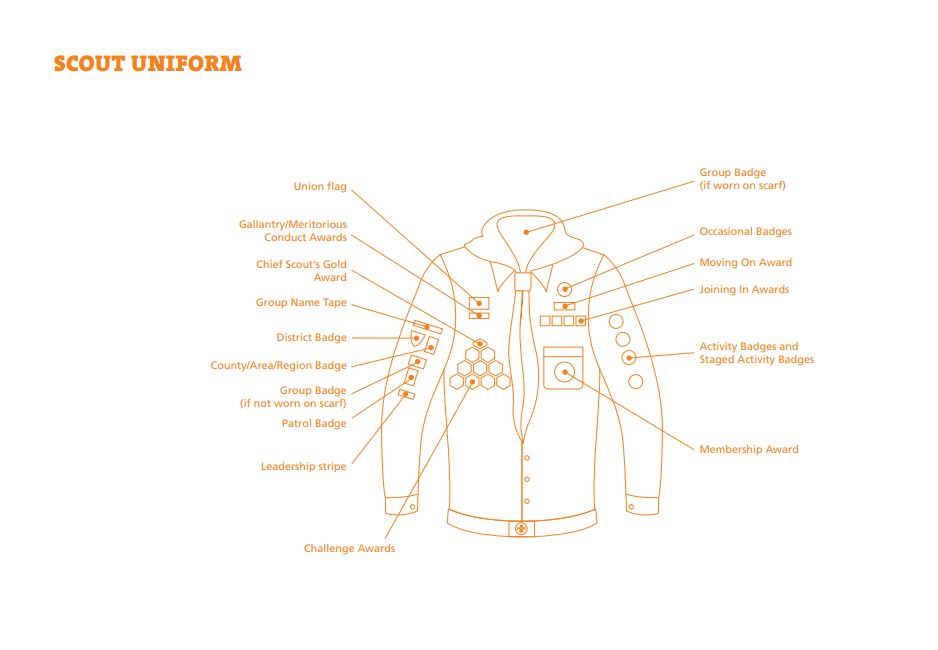 SCOUT UNIFORM

Union flag

Gallantry/Meritorious Conduct Awards

Chief Scout's Gold Award

Group Name Tape

District Badge

County/Area/Region Badge

Group Badge (if not worn on scarf)

Patrol Badge

Leadership stripe

Challenge Awards

Group Badge (if worn on scarf)

Occasional Badges

Moving On Award

Joining In Awards

Activity Badges and Staged Activity Badges

Membership Award